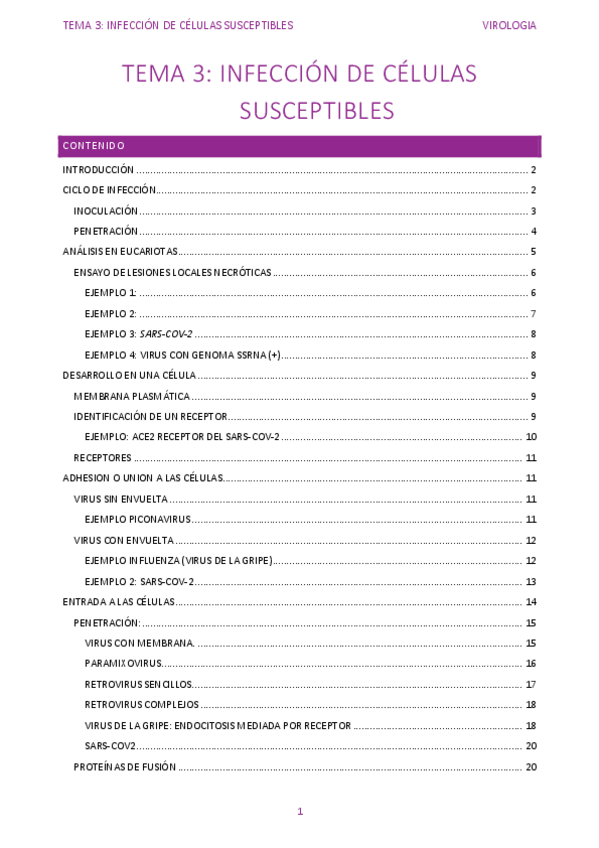 TEMA 3: INFECCIÓN DE CÉLULAS SUSCEPTIBLES VIROLOGIA

TEMA 3: INFECCIÓN DE CÉLULAS SUSCEPTIBLES

CONTENIDO

INTRODUCCIÓN ........ 2
CICLO DE INFECCIÓN ........ 2
INOCULACIÓN ........ 3
PENETRACIÓN ........ 4
ANÁLISIS EN EUCARIOTAS ........ 5
ENSAYO DE LESIONES LOCALES NECRÓTICAS ........ 6
EJEMPLO 1: ........ 6
EJEMPLO 2: ........ 7
EJEMPLO 3: SARS-COV-2 ........ 8
EJEMPLO 4: VIRUS CON GENOMA SSRNA (+) ........ 8
DESARROLLO EN UNA CÉLULA ........ 9
MEMBRANA PLASMÁTICA ........ 9
IDENTIFICACIÓN DE UN RECEPTOR ........ 9
EJEMPLO: ACE2 RECEPTOR DEL SARS-COV-2 ........ 10
RECEPTORES ........ 11
ADHESION O UNION A LAS CÉLULAS ........ 11
VIRUS SIN ENVUELTA ........ 11
EJEMPLO PICONAVIRUS ........ 11
VIRUS CON ENVUELTA ........ 12
EJEMPLO INFLUENZA (VIRUS DE LA GRIPE) ........ 12
EJEMPLO 2: SARS-COV-2 ........ 13
ENTRADA A LAS CÉLULAS ........ 14
PENETRACIÓN: ........ 15
VIRUS CON MEMBRANA. ........ 15
PARAMIXOVIRUS ........ 16
RETROVIRUS SENCILLOS ........ 17
RETROVIRUS COMPLEJOS ........ 18
VIRUS DE LA GRIPE: ENDOCITOSIS MEDIADA POR RECEPTOR ........ 18
SARS-COV2 ........ 20
PROTEÍNAS DE FUSIÓN ........ 20

1